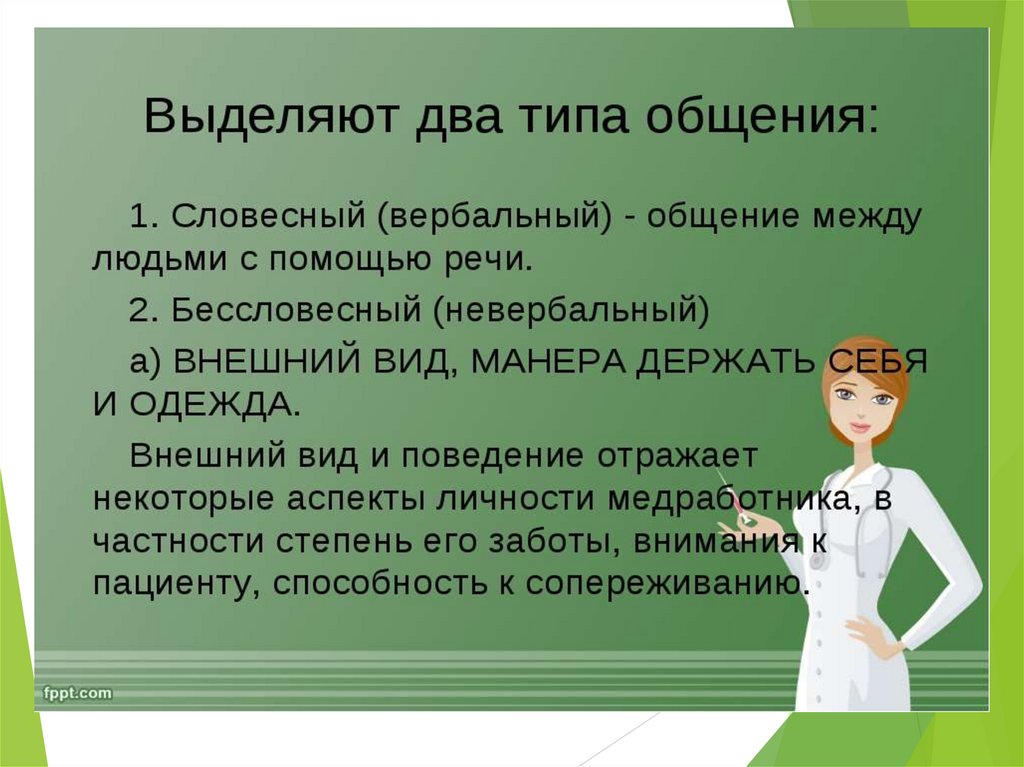 Выделяют два типа общения:

1. Словесный (вербальный) - общение между людьми с помощью речи.

2. Бессловесный (невербальный)

а) ВНЕШНИЙ ВИД, МАНЕРА ДЕРЖАТЬ СЕБЯ И ОДЕЖДА.

Внешний вид и поведение отражает некоторые аспекты личности медработника, в частности степень его заботы, внимания к пациенту, способность к сопереживанию.

fppt.com